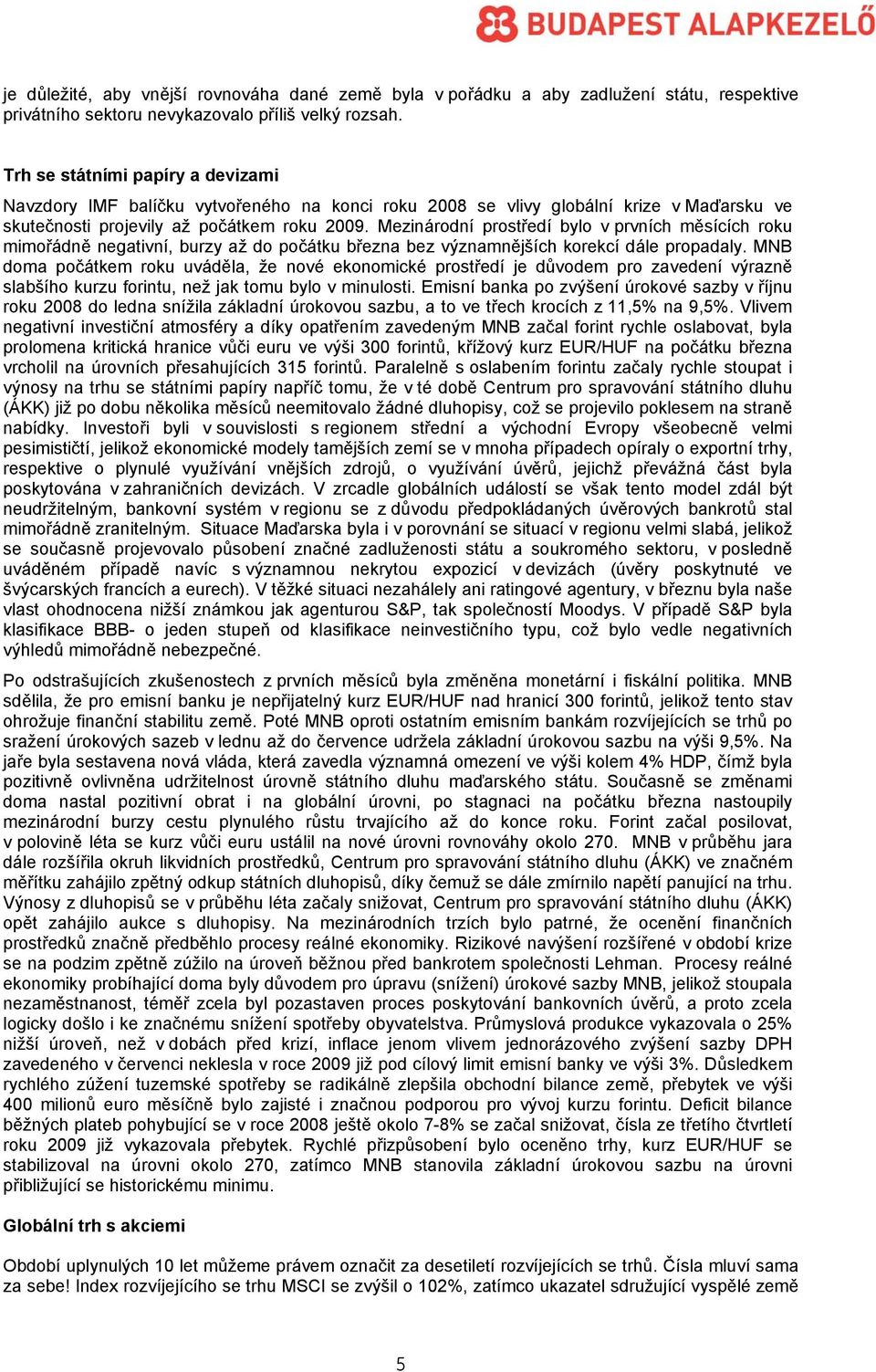 BUDAPEST ALAPKEZELŐ

je důležité, aby vnější rovnováha dané země byla v pořádku a aby zadlužení státu, respektive privátního sektoru nevykazovalo příliš velký rozsah.

Trh se státními papíry a devizami

Navzdory IMF balíčku vytvořeného na konci roku 2008 se vlivy globální krize v Maďarsku ve skutečnosti projevily až počátkem roku 2009. Mezinárodní prostředí bylo v prvních měsících roku mimořádně negativní, burzy až do počátku března bez významnějších korekcí dále propadaly. MNB doma počátkem roku uváděla, že nové ekonomické prostředí je důvodem pro zavedení výrazně slabšího kurzu forintu, než jak tomu bylo v minulosti. Emisní banka po zvýšení úrokové sazby v říjnu roku 2008 do ledna snížila základní úrokovou sazbu, a to ve třech krocích z 11,5% na 9,5%. Vlivem negativní investiční atmosféry a díky opatřením zavedeným MNB začal forint rychle oslabovat, byla prolomena kritická hranice vůči euru ve výši 300 forintů, křížový kurz EUR/HUF na počátku března vrcholil na úrovních přesahujících 315 forintů. Paralelně s oslabením forintu začaly rychle stoupat i výnosy na trhu se státními papíry napříč tomu, že v té době Centrum pro spravování státního dluhu (ÁKK) již po dobu několika měsíců neemitovalo žádné dluhopisy, což se projevilo poklesem na straně nabídky. Investoři byli v souvislosti s regionem střední a východní Evropy všeobecně velmi pesimističtí, jelikož ekonomické modely tamějších zemí se v mnoha případech opíraly o exportní trhy, respektive o plynulé využívání vnějších zdrojů, o využívání úvěrů, jejichž převážná část byla poskytována v zahraničních devizách. V zrcadle globálních událostí se však tento model zdál být neudržitelným, bankovní systém v regionu se z důvodu předpokládaných úvěrových bankrotů stal mimořádně zranitelným. Situace Maďarska byla i v porovnání se situací v regionu velmi slabá, jelikož se současně projevovalo působení značné zadluženosti státu a soukromého sektoru, v posledně uváděném případě navíc s významnou nekrytou expozicí v devizách (úvěry poskytnuté ve švýcarských francích a eurech). V těžké situaci nezahálely ani ratingové agentury, v březnu byla naše vlast ohodnocena nižší známkou jak agenturou S&P, tak společností Moodys. V případě S&P byla klasifikace BBB- o jeden stupeň od klasifikace neinvestičního typu, což bylo vedle negativních výhledů mimořádně nebezpečné.

Po odstrašujících zkušenostech z prvních měsíců byla změněna monetární i fiskální politika. MNB sdělila, že pro emisní banku je nepřijatelný kurz EUR/HUF nad hranicí 300 forintů, jelikož tento stav ohrožuje finanční stabilitu země. Poté MNB oproti ostatním emisním bankám rozvíjejících se trhů po sražení úrokových sazeb v lednu až do července udržela základní úrokovou sazbu na výši 9,5%. Na jaře byla sestavena nová vláda, která zavedla významná omezení ve výši kolem 4% HDP, čímž byla pozitivně ovlivněna udržitelnost úrovně státního dluhu maďarského státu. Současně se změnami doma nastal pozitivní obrat i na globální úrovni, po stagnaci na počátku března nastoupily mezinárodní burzy cestu plynulého růstu trvajícího až do konce roku. Forint začal posilovat, v polovině léta se kurz vůči euru ustálil na nové úrovni rovnováhy okolo 270. MNB v průběhu jara dále rozšířila okruh likvidních prostředků, Centrum pro spravování státního dluhu (ÁKK) ve značném měřítku zahájilo zpětný odkup státních dluhopisů, díky čemuž se dále zmírnilo napětí panující na trhu. Výnosy z dluhopisů se v průběhu léta začaly snižovat, Centrum pro spravování státního dluhu (ÁKK) opět zahájilo aukce s dluhopisy. Na mezinárodních trzích bylo patrné, že ocenění finančních prostředků značně předběhlo procesy reálné ekonomiky. Rizikové navýšení rozšířené v období krize se na podzim zpětně zúžilo na úroveň běžnou před bankrotem společnosti Lehman. Procesy reálné ekonomiky probíhající doma byly důvodem pro úpravu (snížení) úrokové sazby MNB, jelikož stoupala nezaměstnanost, téměř zcela byl pozastaven proces poskytování bankovních úvěrů, a proto zcela logicky došlo i ke značnému snížení spotřeby obyvatelstva. Průmyslová produkce vykazovala o 25% nižší úroveň, než v dobách před krizí, inflace jenom vlivem jednorázového zvýšení sazby DPH zavedeného v červenci neklesla v roce 2009 již pod cílový limit emisní banky ve výši 3%. Důsledkem rychlého zúžení tuzemské spotřeby se radikálně zlepšila obchodní bilance země, přebytek ve výši 400 milionů euro měsíčně bylo zajisté i značnou podporou pro vývoj kurzu forintu. Deficit bilance běžných plateb pohybující se v roce 2008 ještě okolo 7-8% se začal snižovat, čísla ze třetího čtvrtletí roku 2009 již vykazovala přebytek. Rychlé přizpůsobení bylo oceněno trhy, kurz EUR/HUF se stabilizoval na úrovni okolo 270, zatímco MNB stanovila základní úrokovou sazbu na úrovni přibližující se historickému minimu.

Globální trh s akciemi

Období uplynulých 10 let můžeme právem označit za desetiletí rozvíjejících se trhů. Čísla mluví sama za sebe! Index rozvíjejícího se trhu MSCI se zvýšil o 102%, zatímco ukazatel sdružující vyspělé země

5